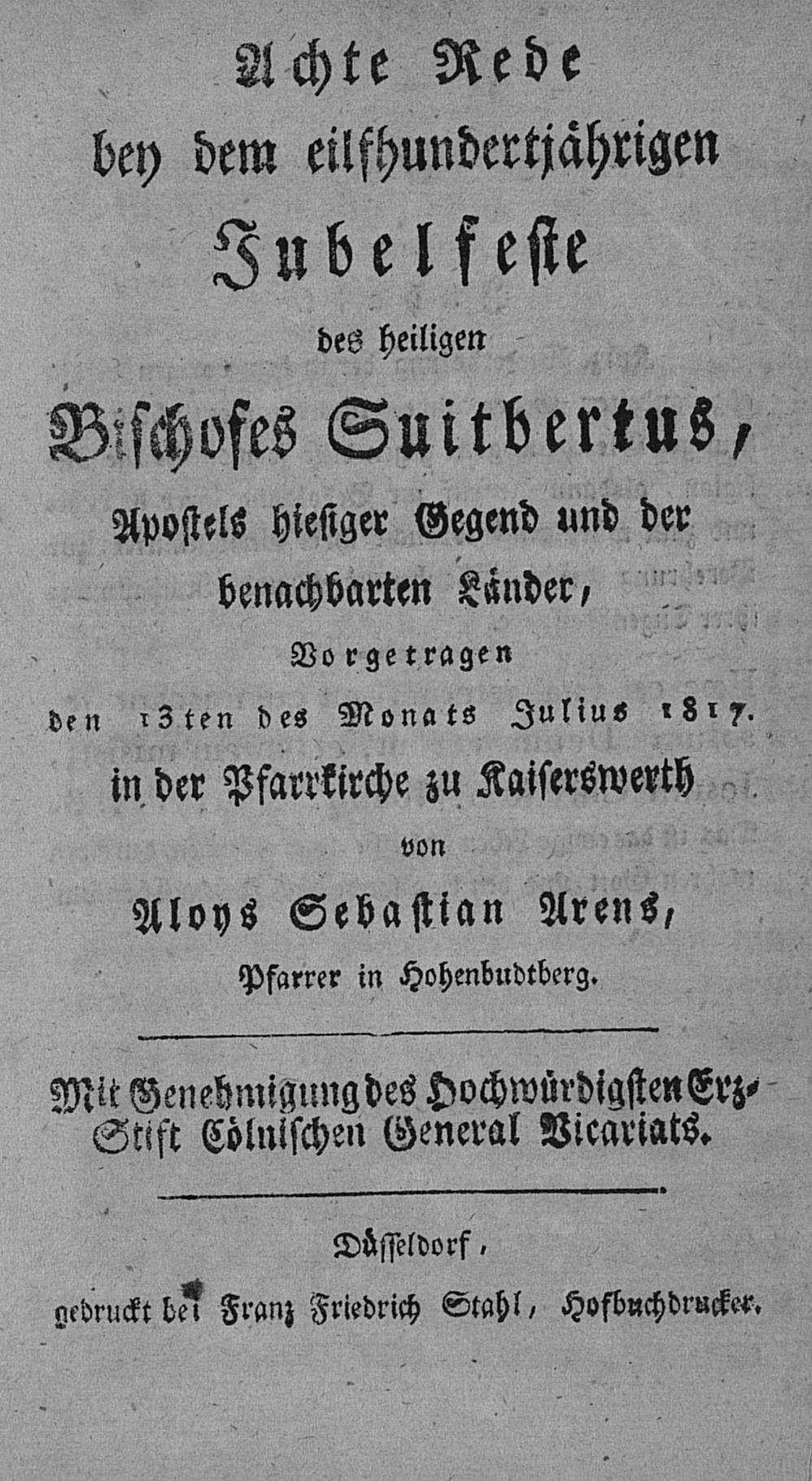 Achte Rede
bey dem eilfhundertjährigen
Jubelfeste
des heiligen
Bischofes Suitbertus,
Apostels hiesiger Gegend und der benachbarten Länder,
Vorgetragen
den 13ten des Monats Julius 1817.
in der Pfarrkirche zu Kaiserswerth
von
Aloys Sebastian Arens,
Pfarrer in Hohenbudtberg.

Mit Genehmigung des Hochwürdigsten Erz-Stift Cölnischen General Vicariats.

Düsseldorf,
gedruckt bei Franz Friedrich Stahl, Hofbuchdrucker.